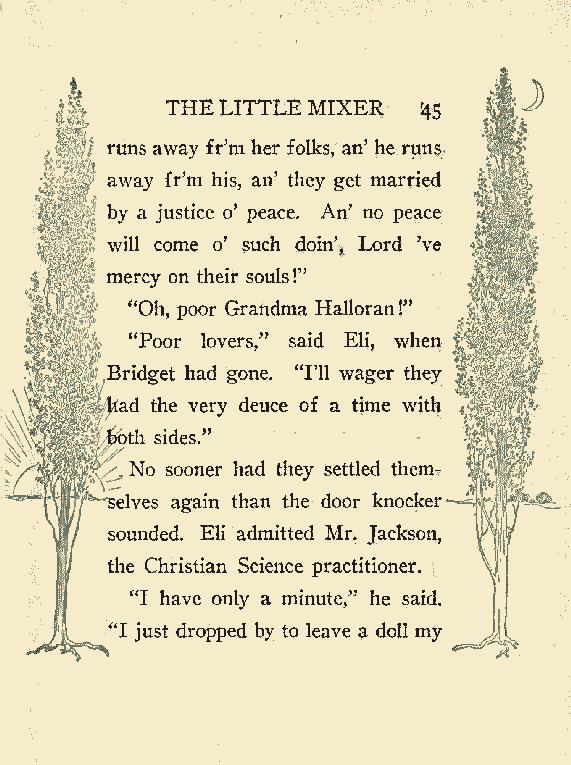 THE LITTLE MIXER 45

runs away fr'm her folks, an' he runs away fr'm his, an' they get married by a justice o' peace. An' no peace will come o' such doin', Lord 've mercy on their souls!"

"Oh, poor Grandma Halloran!"

"Poor lovers," said Eli, when Bridget had gone. "I'll wager they had the very deuce of a time with both sides."

No sooner had they settled themselves again than the door knocker sounded. Eli admitted Mr. Jackson, the Christian Science practitioner.

"I have only a minute," he said. "I just dropped by to leave a doll my